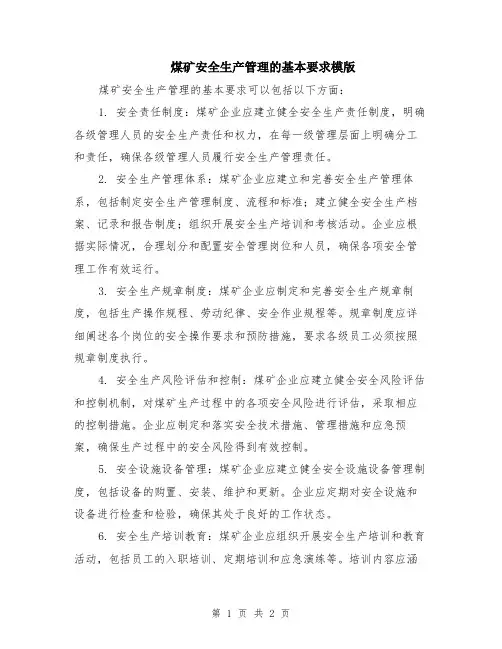 煤矿安全生产管理的基本要求模版

煤矿安全生产管理的基本要求可以包括以下方面：

1. 安全责任制度：煤矿企业应建立健全安全生产责任制度，明确各级管理人员的安全生产责任和权力，在每一级管理层面上明确分工和责任，确保各级管理人员履行安全生产管理责任。

2. 安全生产管理体系：煤矿企业应建立和完善安全生产管理体系，包括制定安全生产管理制度、流程和标准；建立健全安全生产档案、记录和报告制度；组织开展安全生产培训和考核活动。企业应根据实际情况，合理划分和配置安全管理岗位和人员，确保各项安全管理工作有效运行。

3. 安全生产规章制度：煤矿企业应制定和完善安全生产规章制度，包括生产操作规程、劳动纪律、安全作业规程等。规章制度应详细阐述各个岗位的安全操作要求和预防措施，要求各级员工必须按照规章制度执行。

4. 安全生产风险评估和控制：煤矿企业应建立健全安全风险评估和控制机制，对煤矿生产过程中的各项安全风险进行评估，采取相应的控制措施。企业应制定和落实安全技术措施、管理措施和应急预案，确保生产过程中的安全风险得到有效控制。

5. 安全设施设备管理：煤矿企业应建立健全安全设施设备管理制度，包括设备的购置、安装、维护和更新。企业应定期对安全设施和设备进行检查和检验，确保其处于良好的工作状态。

6. 安全生产培训教育：煤矿企业应组织开展安全生产培训和教育活动，包括员工的入职培训、定期培训和应急演练等。培训内容应涵

第 1 页 共 2 页